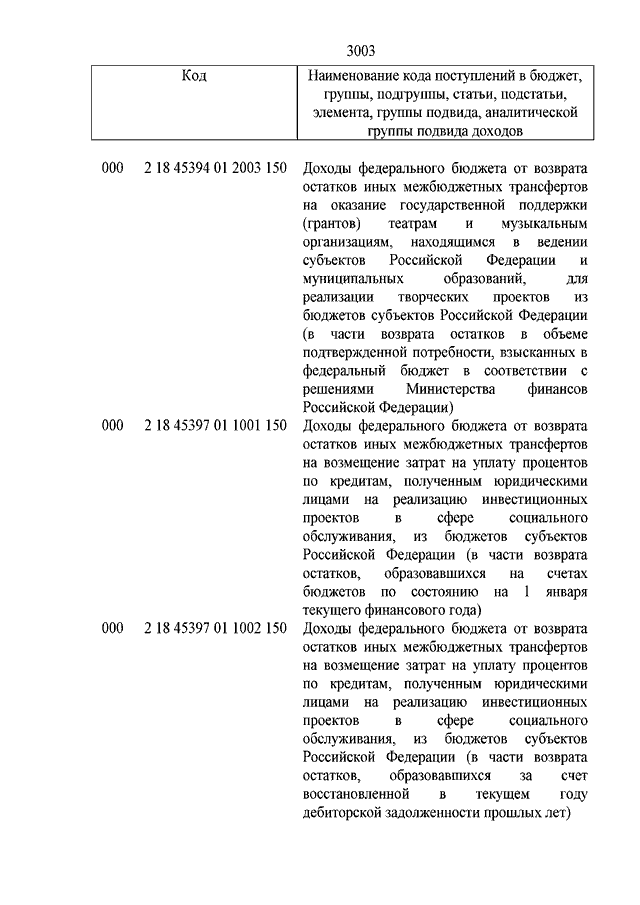 3003

| Код | Наименование кода поступлений в бюджет, группы, подгруппы, статьи, подстатьи, элемента, группы подвида, аналитической группы подвида доходов |
|---|---|
| 000 2 18 45394 01 2003 150 | Доходы федерального бюджета от возврата остатков иных межбюджетных трансфертов на оказание государственной поддержки (грантов) театрам и музыкальным организациям, находящимся в ведении субъектов Российской Федерации и муниципальных образований, для реализации творческих проектов из бюджетов субъектов Российской Федерации (в части возврата остатков в объеме подтвержденной потребности, взысканных в федеральный бюджет в соответствии с решениями Министерства финансов Российской Федерации) |
| 000 2 18 45397 01 1001 150 | Доходы федерального бюджета от возврата остатков иных межбюджетных трансфертов на возмещение затрат на уплату процентов по кредитам, полученным юридическими лицами на реализацию инвестиционных проектов в сфере социального обслуживания, из бюджетов субъектов Российской Федерации (в части возврата остатков, образовавшихся на счетах бюджетов по состоянию на 1 января текущего финансового года) |
| 000 2 18 45397 01 1002 150 | Доходы федерального бюджета от возврата остатков иных межбюджетных трансфертов на возмещение затрат на уплату процентов по кредитам, полученным юридическими лицами на реализацию инвестиционных проектов в сфере социального обслуживания, из бюджетов субъектов Российской Федерации (в части возврата остатков, образовавшихся за счет восстановленной в текущем году дебиторской задолженности прошлых лет) |